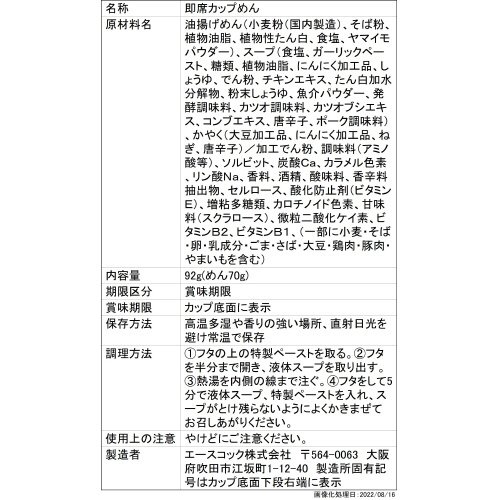 | 名称 | 即席カップめん |
|---|---|
| 原材料名 | 油揚げめん（小麦粉（国内製造）、そば粉、植物油脂、植物性たん白、食塩、ヤマイモパウダー）、スープ（食塩、ガーリックペースト、糖類、植物油脂、にんにく加工品、しょうゆ、でん粉、チキンエキス、たん白加水分解物、粉末しょうゆ、魚介パウダー、発酵調味料、カツオ調味料、カツオブシエキス、コンブエキス、唐辛子、ポーク調味料）、かやく（大豆加工品、にんにく加工品、ねぎ、唐辛子）／加工でん粉、調味料（アミノ酸等）、ソルビット、炭酸Ca、カラメル色素、リン酸Na、香料、酒精、酸味料、香辛料抽出物、セルロース、酸化防止剤（ビタミンE）、増粘多糖類、カロチノイド色素、甘味料（スクラロース）、微粒二酸化ケイ素、ビタミンB2、ビタミンB1、（一部に小麦・そば・卵・乳成分・ごま・さば・大豆・鶏肉・豚肉・やまいもを含む） |
| 内容量 | 92g(めん70g) |
| 期限区分 | 賞味期限 |
| 賞味期限 | カップ底面に表示 |
| 保存方法 | 高温多湿や香りの強い場所、直射日光を避け常温で保存 |
| 調理方法 | ①フタの上の特製ペーストを取る。②フタを半分まで開き、液体スープを取り出す。③熱湯を内側の線まで注ぐ。④フタをして5分で液体スープ、特製ペーストを入れ、スープがとけ残らないようによくかきまぜてお召しあがりください。 |
| 使用上の注意 | やけどにご注意ください。 |
| 製造者 | エースコック株式会社　〒564-0063　大阪府吹田市江坂町1-12-40　製造所固有記号はカップ底面下段右端に表示 |

画像化処理日：2022/08/16